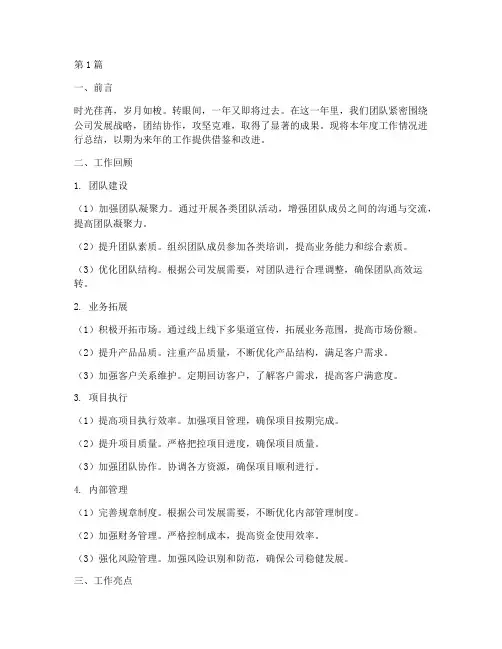 第1篇

一、前言

时光荏苒，岁月如梭。转眼间，一年又即将过去。在这一年里，我们团队紧密围绕公司发展战略，团结协作，攻坚克难，取得了显著的成果。现将本年度工作情况进行总结，以期为来年的工作提供借鉴和改进。

二、工作回顾

1. 团队建设

（1）加强团队凝聚力。通过开展各类团队活动，增强团队成员之间的沟通与交流，提高团队凝聚力。

（2）提升团队素质。组织团队成员参加各类培训，提高业务能力和综合素质。

（3）优化团队结构。根据公司发展需要，对团队进行合理调整，确保团队高效运转。

2. 业务拓展

（1）积极开拓市场。通过线上线下多渠道宣传，拓展业务范围，提高市场份额。

（2）提升产品品质。注重产品质量，不断优化产品结构，满足客户需求。

（3）加强客户关系维护。定期回访客户，了解客户需求，提高客户满意度。

3. 项目执行

（1）提高项目执行效率。加强项目管理，确保项目按期完成。

（2）提升项目质量。严格把控项目进度，确保项目质量。

（3）加强团队协作。协调各方资源，确保项目顺利进行。

4. 内部管理

（1）完善规章制度。根据公司发展需要，不断优化内部管理制度。

（2）加强财务管理。严格控制成本，提高资金使用效率。

（3）强化风险管理。加强风险识别和防范，确保公司稳健发展。

三、工作亮点